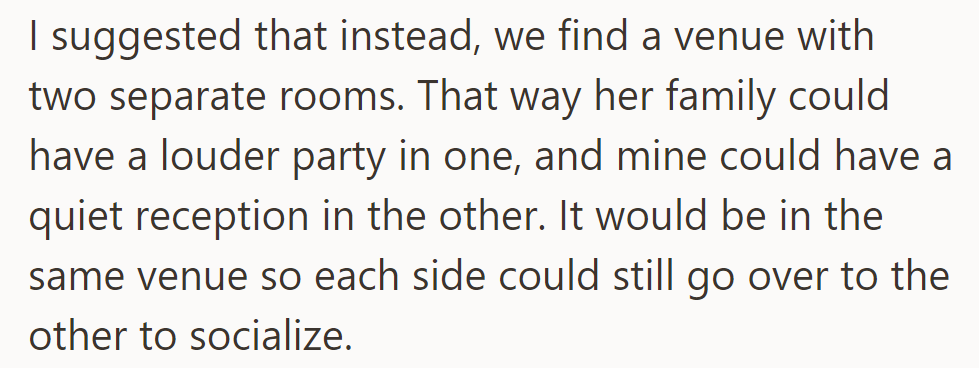 I suggested that instead, we find a venue with two separate rooms. That way her family could have a louder party in one, and mine could have a quiet reception in the other. It would be in the same venue so each side could still go over to the other to socialize.